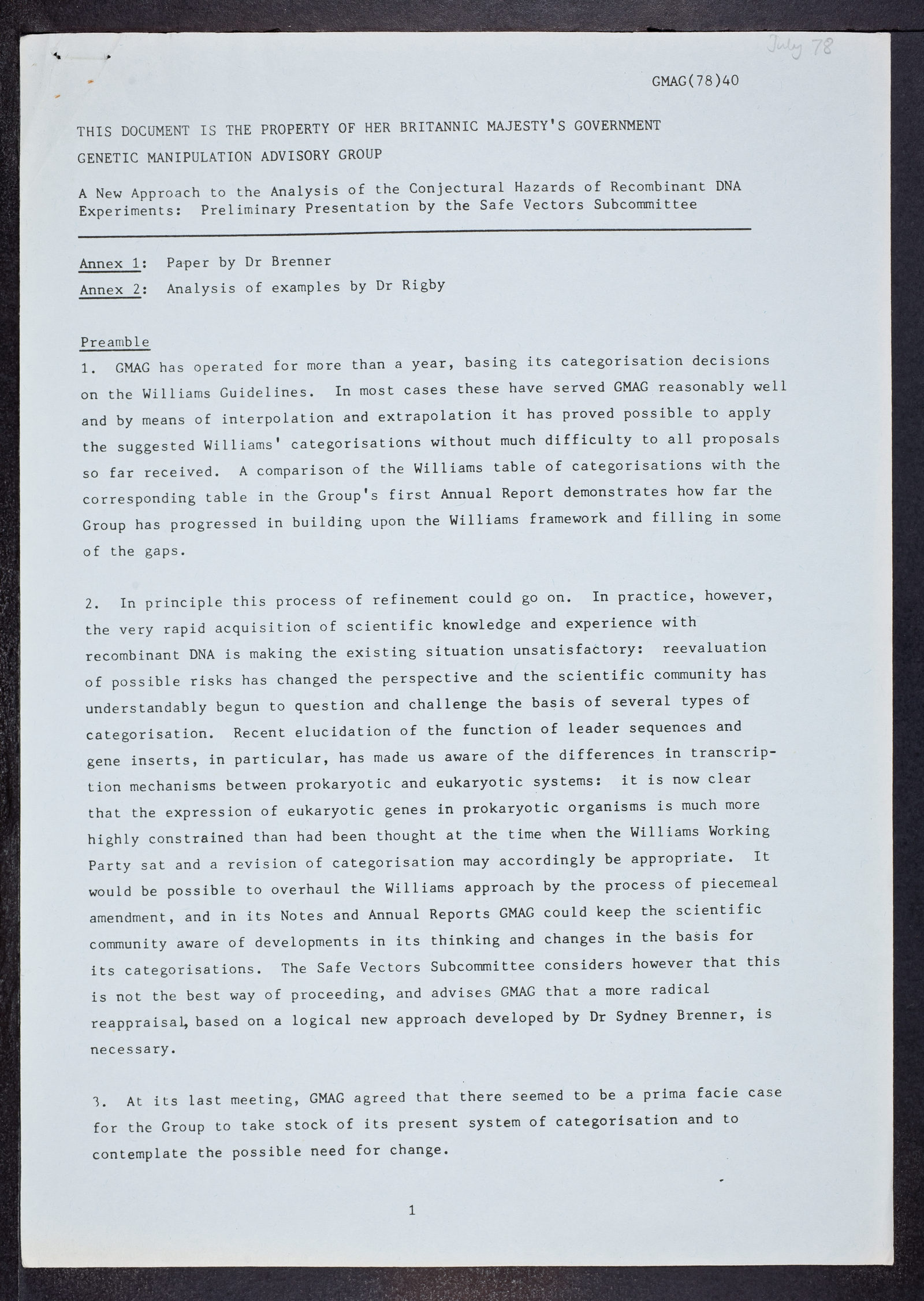 July 78

GMAG(78)40

THIS DOCUMENT IS THE PROPERTY OF HER BRITANNIC MAJESTY'S GOVERNMENT

GENETIC MANIPULATION ADVISORY GROUP

A New Approach to the Analysis of the Conjectural Hazards of Recombinant DNA Experiments: Preliminary Presentation by the Safe Vectors Subcommittee

Annex 1: Paper by Dr Brenner

Annex 2: Analysis of examples by Dr Rigby

Preamble

1. GMAG has operated for more than a year, basing its categorisation decisions on the Williams Guidelines. In most cases these have served GMAG reasonably well and by means of interpolation and extrapolation it has proved possible to apply the suggested Williams' categorisations without much difficulty to all proposals so far received. A comparison of the Williams table of categorisations with the corresponding table in the Group's first Annual Report demonstrates how far the Group has progressed in building upon the Williams framework and filling in some of the gaps.

2. In principle this process of refinement could go on. In practice, however, the very rapid acquisition of scientific knowledge and experience with recombinant DNA is making the existing situation unsatisfactory: reevaluation of possible risks has changed the perspective and the scientific community has understandably begun to question and challenge the basis of several types of categorisation. Recent elucidation of the function of leader sequences and gene inserts, in particular, has made us aware of the differences in transcription mechanisms between prokaryotic and eukaryotic systems: it is now clear that the expression of eukaryotic genes in prokaryotic organisms is much more highly constrained than had been thought at the time when the Williams Working Party sat and a revision of categorisation may accordingly be appropriate. It would be possible to overhaul the Williams approach by the process of piecemeal amendment, and in its Notes and Annual Reports GMAG could keep the scientific community aware of developments in its thinking and changes in the basis for its categorisations. The Safe Vectors Subcommittee considers however that this is not the best way of proceeding, and advises GMAG that a more radical reappraisal, based on a logical new approach developed by Dr Sydney Brenner, is necessary.

3. At its last meeting, GMAG agreed that there seemed to be a prima facie case for the Group to take stock of its present system of categorisation and to contemplate the possible need for change.

1